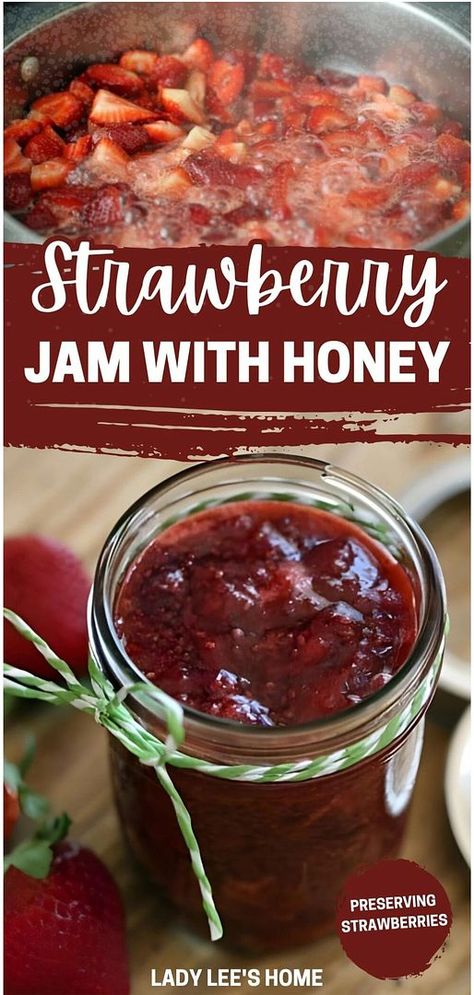 Strawberry
JAM WITH HONEY

PRESERVING STRAWBERRIES

LADY LEE'S HOME